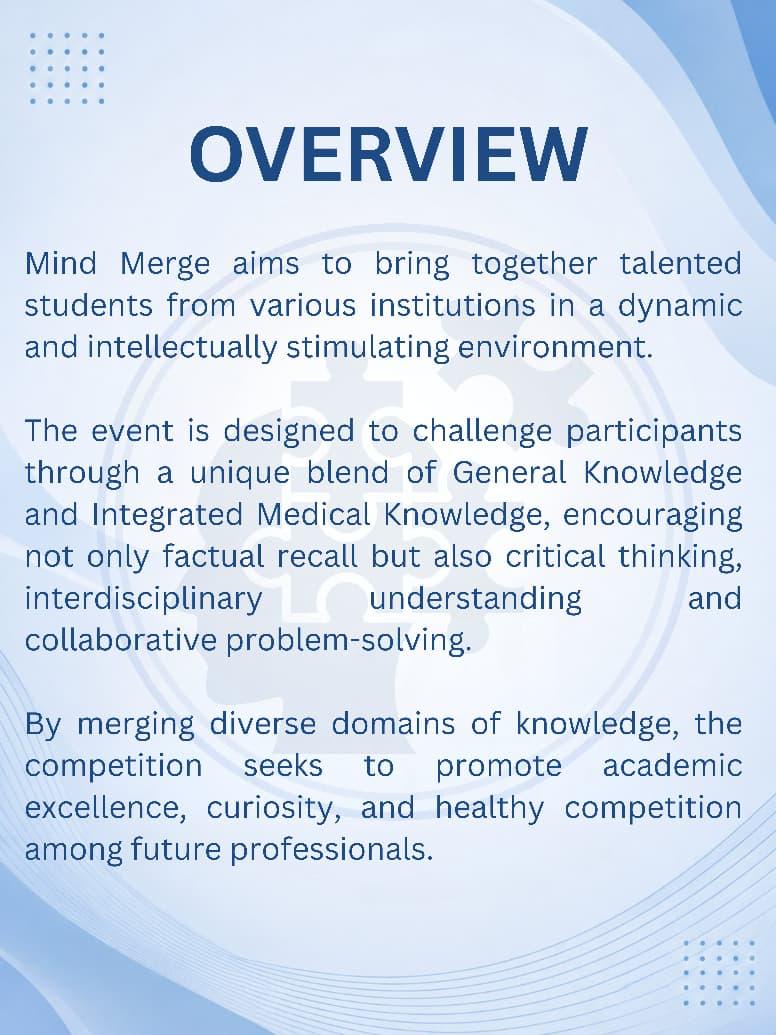 OVERVIEW

Mind Merge aims to bring together talented students from various institutions in a dynamic and intellectually stimulating environment.

The event is designed to challenge participants through a unique blend of General Knowledge and Integrated Medical Knowledge, encouraging not only factual recall but also critical thinking, interdisciplinary understanding and collaborative problem-solving.

By merging diverse domains of knowledge, the competition seeks to promote academic excellence, curiosity, and healthy competition among future professionals.